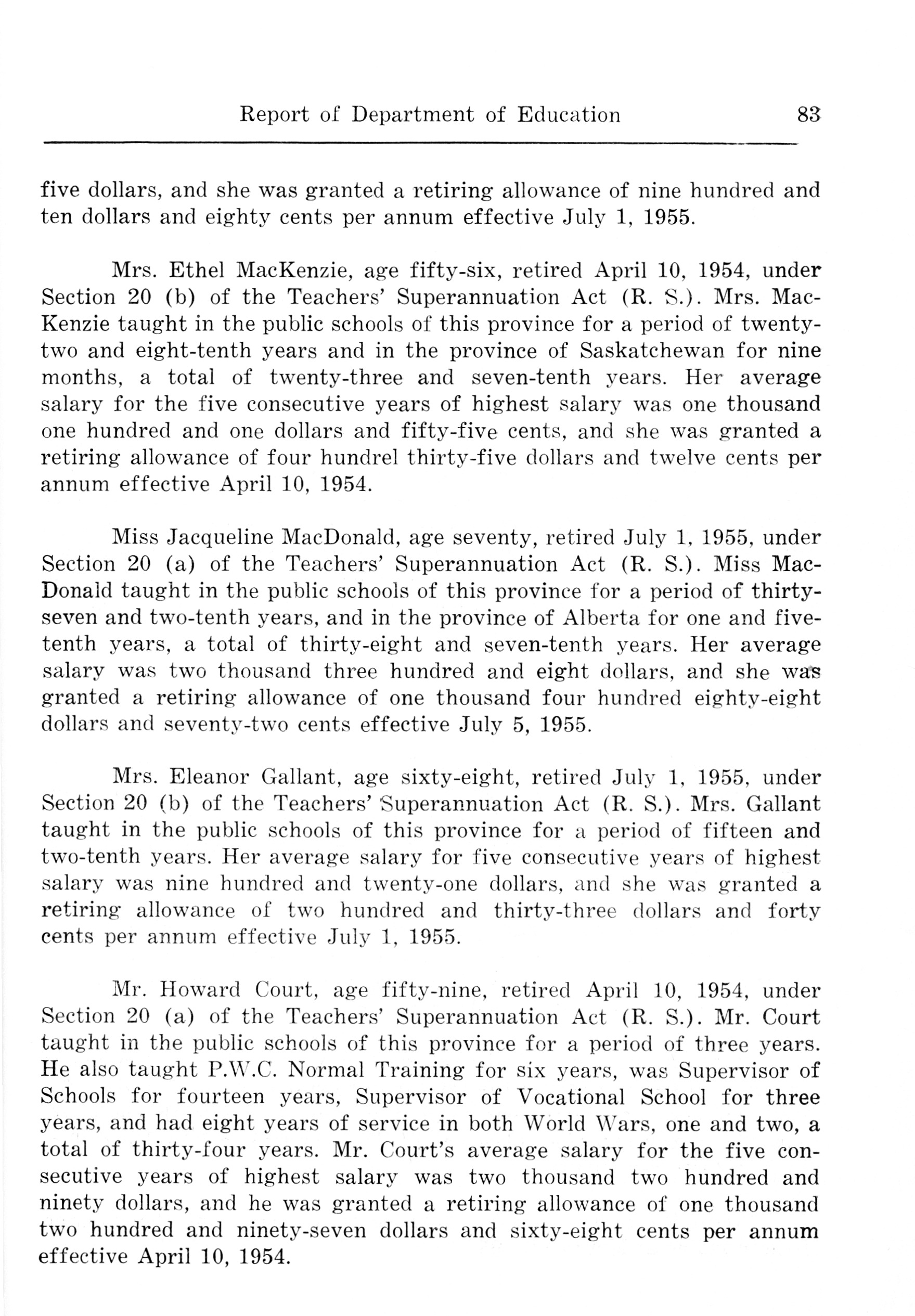 Report of Department of Education 83

five dollars, and she was granted a retiring allowance of nine hundred and ten dollars and eighty cents per annum effective July 1, 1955.

Mrs. Ethel MacKenzie, age fifty-six, retired April 10, 1954, under Section 20 (b) of the Teachers' Superannuation Act (R. S.). Mrs. MacKenzie taught in the public schools of this province for a period of twenty-two and eight-tenth years and in the province of Saskatchewan for nine months, a total of twenty-three and seven-tenth years. Her average salary for the five consecutive years of highest salary was one thousand one hundred and one dollars and fifty-five cents, and she was granted a retiring allowance of four hundrel thirty-five dollars and twelve cents per annum effective April 10, 1954.

Miss Jacqueline MacDonald, age seventy, retired July 1, 1955, under Section 20 (a) of the Teachers' Superannuation Act (R. S.). Miss MacDonald taught in the public schools of this province for a period of thirty-seven and two-tenth years, and in the province of Alberta for one and five-tenth years, a total of thirty-eight and seven-tenth years. Her average salary was two thousand three hundred and eight dollars, and she was granted a retiring allowance of one thousand four hundred eighty-eight dollars and seventy-two cents effective July 5, 1955.

Mrs. Eleanor Gallant, age sixty-eight, retired July 1, 1955, under Section 20 (b) of the Teachers' Superannuation Act (R. S.). Mrs. Gallant taught in the public schools of this province for a period of fifteen and two-tenth years. Her average salary for five consecutive years of highest salary was nine hundred and twenty-one dollars, and she was granted a retiring allowance of two hundred and thirty-three dollars and forty cents per annum effective July 1, 1955.

Mr. Howard Court, age fifty-nine, retired April 10, 1954, under Section 20 (a) of the Teachers' Superannuation Act (R. S.). Mr. Court taught in the public schools of this province for a period of three years. He also taught P.W.C. Normal Training for six years, was Supervisor of Schools for fourteen years, Supervisor of Vocational School for three years, and had eight years of service in both World Wars, one and two, a total of thirty-four years. Mr. Court's average salary for the five consecutive years of highest salary was two thousand two hundred and ninety dollars, and he was granted a retiring allowance of one thousand two hundred and ninety-seven dollars and sixty-eight cents per annum effective April 10, 1954.